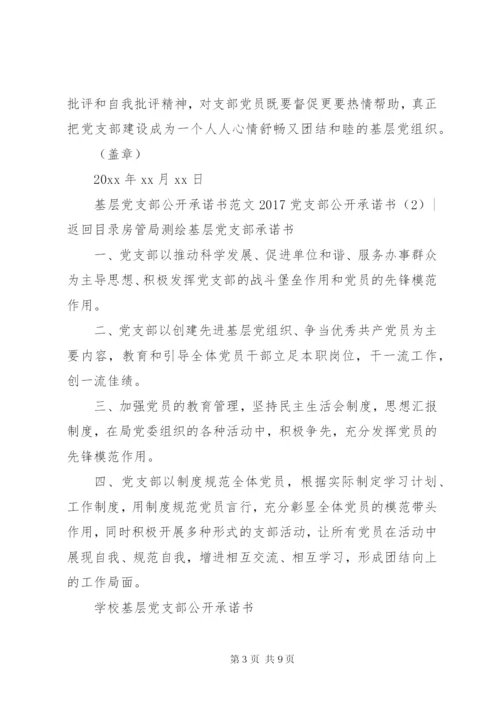 批评和自我批评精神，对支部党员既要督促更要热情帮助，真正把党支部建设成为一个人人心情舒畅又团结和睦的基层党组织。

（盖章）

20xx 年 xx 月 xx 日

基层党支部公开承诺书范文 2017 党支部公开承诺书（2）| 返回目录房管局测绘基层党支部承诺书

一、党支部以推动科学发展、促进单位和谐、服务办事群众为主导思想、积极发挥党支部的战斗堡垒作用和党员的先锋模范作用。

二、党支部以创建先进基层党组织、争当优秀共产党员为主要内容，教育和引导全体党员干部立足本职岗位，干一流工作，创一流佳绩。

三、加强党员的教育管理，坚持民主生活会制度，思想汇报制度，在局党委组织的各种活动中，积极争先，充分发挥党员的先锋模范作用。

四、党支部以制度规范全体党员，根据实际制定学习计划、工作制度，用制度规范党员言行，充分彰显全体党员的模范带头作用，同时积极开展多种形式的支部活动，让所有党员在活动中展现自我、规范自我，增进相互交流、相互学习，形成团结向上的工作局面。

学校基层党支部公开承诺书

第 3 页 共 9 页